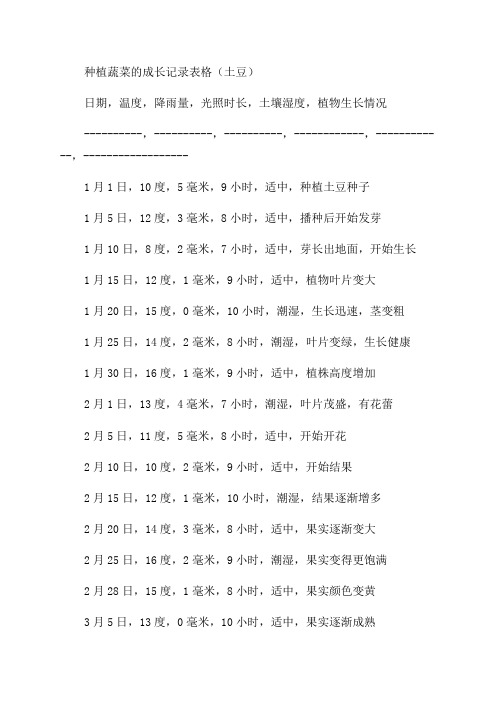 种植蔬菜的成长记录表格（土豆）

日期，温度，降雨量，光照时长，土壤湿度，植物生长情况

----------，----------，----------，------------，------------，------------------

1月1日，10度，5毫米，9小时，适中，种植土豆种子

1月5日，12度，3毫米，8小时，适中，播种后开始发芽

1月10日，8度，2毫米，7小时，适中，芽长出地面，开始生长

1月15日，12度，1毫米，9小时，适中，植物叶片变大

1月20日，15度，0毫米，10小时，潮湿，生长迅速，茎变粗

1月25日，14度，2毫米，8小时，潮湿，叶片变绿，生长健康

1月30日，16度，1毫米，9小时，适中，植株高度增加

2月1日，13度，4毫米，7小时，潮湿，叶片茂盛，有花蕾

2月5日，11度，5毫米，8小时，适中，开始开花

2月10日，10度，2毫米，9小时，适中，开始结果

2月15日，12度，1毫米，10小时，潮湿，结果逐渐增多

2月20日，14度，3毫米，8小时，适中，果实逐渐变大

2月25日，16度，2毫米，9小时，潮湿，果实变得更饱满

2月28日，15度，1毫米，8小时，适中，果实颜色变黄

3月5日，13度，0毫米，10小时，适中，果实逐渐成熟